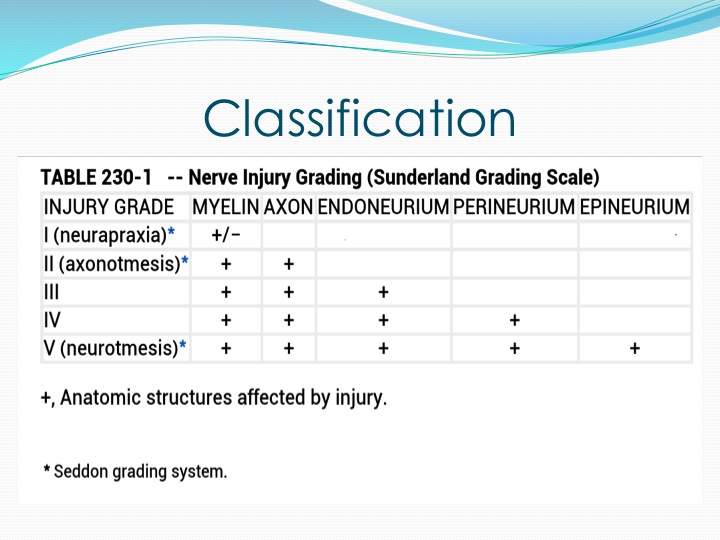 Classification

TABLE 230-1 -- Nerve Injury Grading (Sunderland Grading Scale)

| INJURY GRADE | MYELIN | AXON | ENDONEURIUM | PERINEURIUM | EPINEURIUM |
|---|---|---|---|---|---|
| I (neurapraxia)* | +/− | | | | |
| II (axonotmesis)* | + | + | | | |
| III | + | + | + | | |
| IV | + | + | + | + | |
| V (neurotmesis)* | + | + | + | + | + |

+, Anatomic structures affected by injury.

* Seddon grading system.